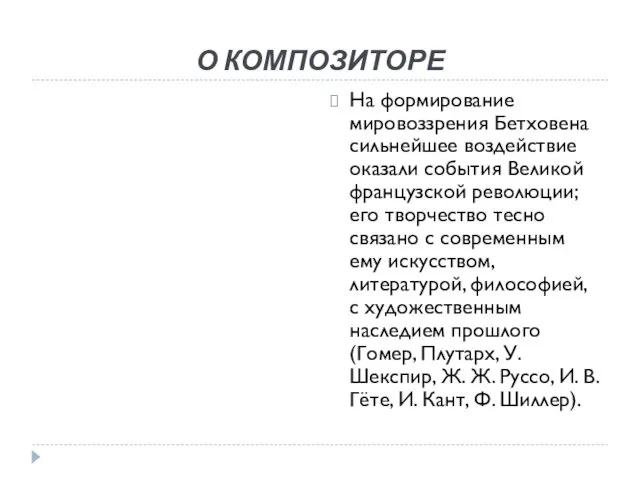 О КОМПОЗИТОРЕ

На формирование мировоззрения Бетховена сильнейшее воздействие оказали события Великой французской революции; его творчество тесно связано с современным ему искусством, литературой, философией, с художественным наследием прошлого (Гомер, Плутарх, У. Шекспир, Ж. Ж. Руссо, И. В. Гёте, И. Кант, Ф. Шиллер).